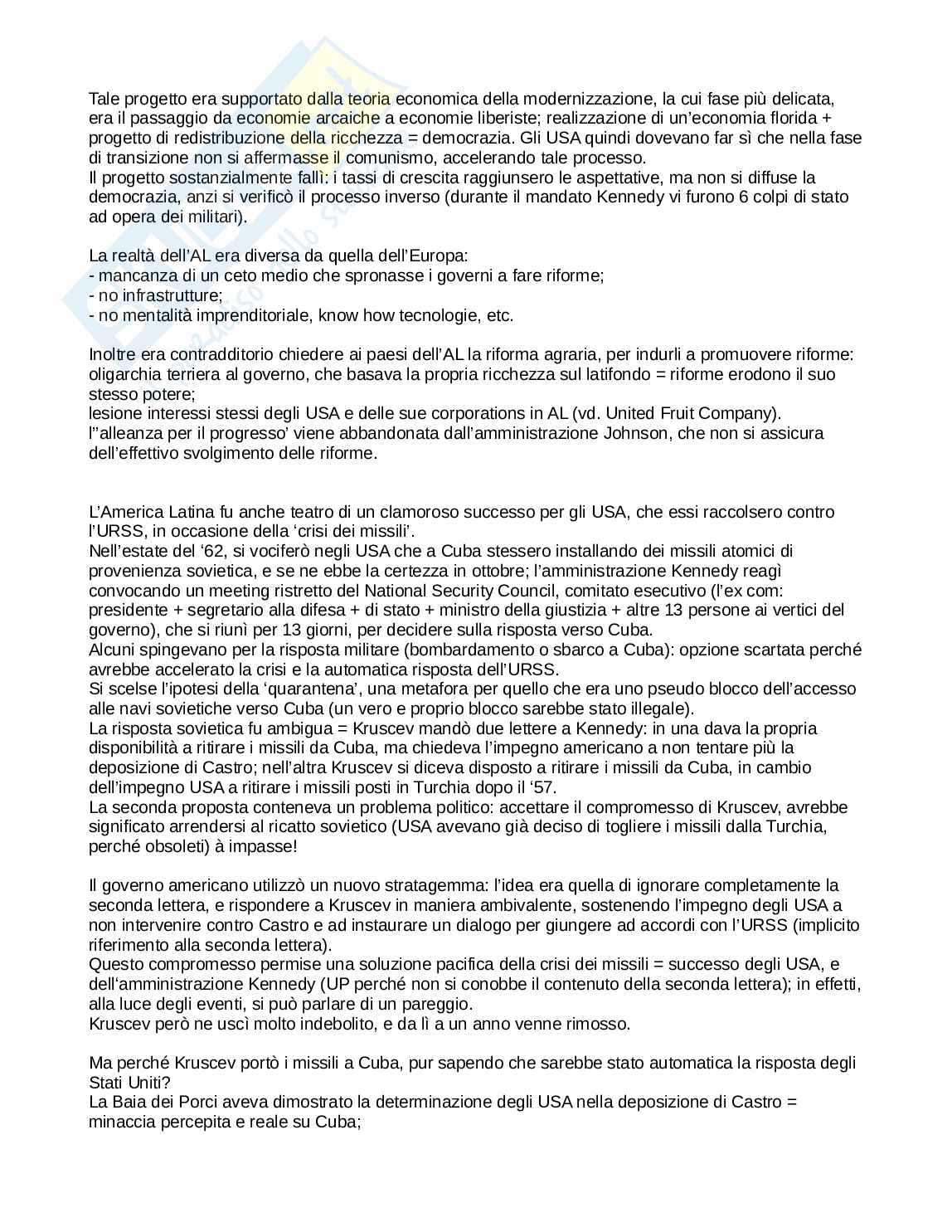 Tale progetto era supportato dalla teoria economica della modernizzazione, la cui fase più delicata, era il passaggio da economie arcaiche a economie liberiste; realizzazione di un'economia florida + progetto di redistribuzione della ricchezza = democrazia. Gli USA quindi dovevano far sì che nella fase di transizione non si affermasse il comunismo, accelerando tale processo.
Il progetto sostanzialmente fallì: i tassi di crescita raggiunsero le aspettative, ma non si diffuse la democrazia, anzi si verificò il processo inverso (durante il mandato Kennedy vi furono 6 colpi di stato ad opera dei militari).

La realtà dell'AL era diversa da quella dell'Europa:
- mancanza di un ceto medio che spronasse i governi a fare riforme;
- no infrastrutture;
- no mentalità imprenditoriale, know how tecnologie, etc.

Inoltre era contradditorio chiedere ai paesi dell'AL la riforma agraria, per indurli a promuovere riforme: oligarchia terriera al governo, che basava la propria ricchezza sul latifondo = riforme erodono il suo stesso potere;
lesione interessi stessi degli USA e delle sue corporations in AL (vd. United Fruit Company).
l''alleanza per il progresso' viene abbandonata dall'amministrazione Johnson, che non si assicura dell'effettivo svolgimento delle riforme.

L'America Latina fu anche teatro di un clamoroso successo per gli USA, che essi raccolsero contro l'URSS, in occasione della 'crisi dei missili'.
Nell'estate del '62, si vociferò negli USA che a Cuba stessero installando dei missili atomici di provenienza sovietica, e se ne ebbe la certezza in ottobre; l'amministrazione Kennedy reagì convocando un meeting ristretto del National Security Council, comitato esecutivo (l'ex com: presidente + segretario alla difesa + di stato + ministro della giustizia + altre 13 persone ai vertici del governo), che si riunì per 13 giorni, per decidere sulla risposta verso Cuba.
Alcuni spingevano per la risposta militare (bombardamento o sbarco a Cuba): opzione scartata perché avrebbe accelerato la crisi e la automatica risposta dell'URSS.
Si scelse l'ipotesi della 'quarantena', una metafora per quello che era uno pseudo blocco dell'accesso alle navi sovietiche verso Cuba (un vero e proprio blocco sarebbe stato illegale).
La risposta sovietica fu ambigua = Kruscev mandò due lettere a Kennedy: in una dava la propria disponibilità a ritirare i missili da Cuba, ma chiedeva l'impegno americano a non tentare più la deposizione di Castro; nell'altra Kruscev si diceva disposto a ritirare i missili da Cuba, in cambio dell'impegno USA a ritirare i missili posti in Turchia dopo il '57.
La seconda proposta conteneva un problema politico: accettare il compromesso di Kruscev, avrebbe significato arrendersi al ricatto sovietico (USA avevano già deciso di togliere i missili dalla Turchia, perché obsoleti) à impasse!

Il governo americano utilizzò un nuovo stratagemma: l'idea era quella di ignorare completamente la seconda lettera, e rispondere a Kruscev in maniera ambivalente, sostenendo l'impegno degli USA a non intervenire contro Castro e ad instaurare un dialogo per giungere ad accordi con l'URSS (implicito riferimento alla seconda lettera).
Questo compromesso permise una soluzione pacifica della crisi dei missili = successo degli USA, e dell'amministrazione Kennedy (UP perché non si conobbe il contenuto della seconda lettera); in effetti, alla luce degli eventi, si può parlare di un pareggio.
Kruscev però ne uscì molto indebolito, e da lì a un anno venne rimosso.

Ma perché Kruscev portò i missili a Cuba, pur sapendo che sarebbe stato automatica la risposta degli Stati Uniti?
La Baia dei Porci aveva dimostrato la determinazione degli USA nella deposizione di Castro = minaccia percepita e reale su Cuba;